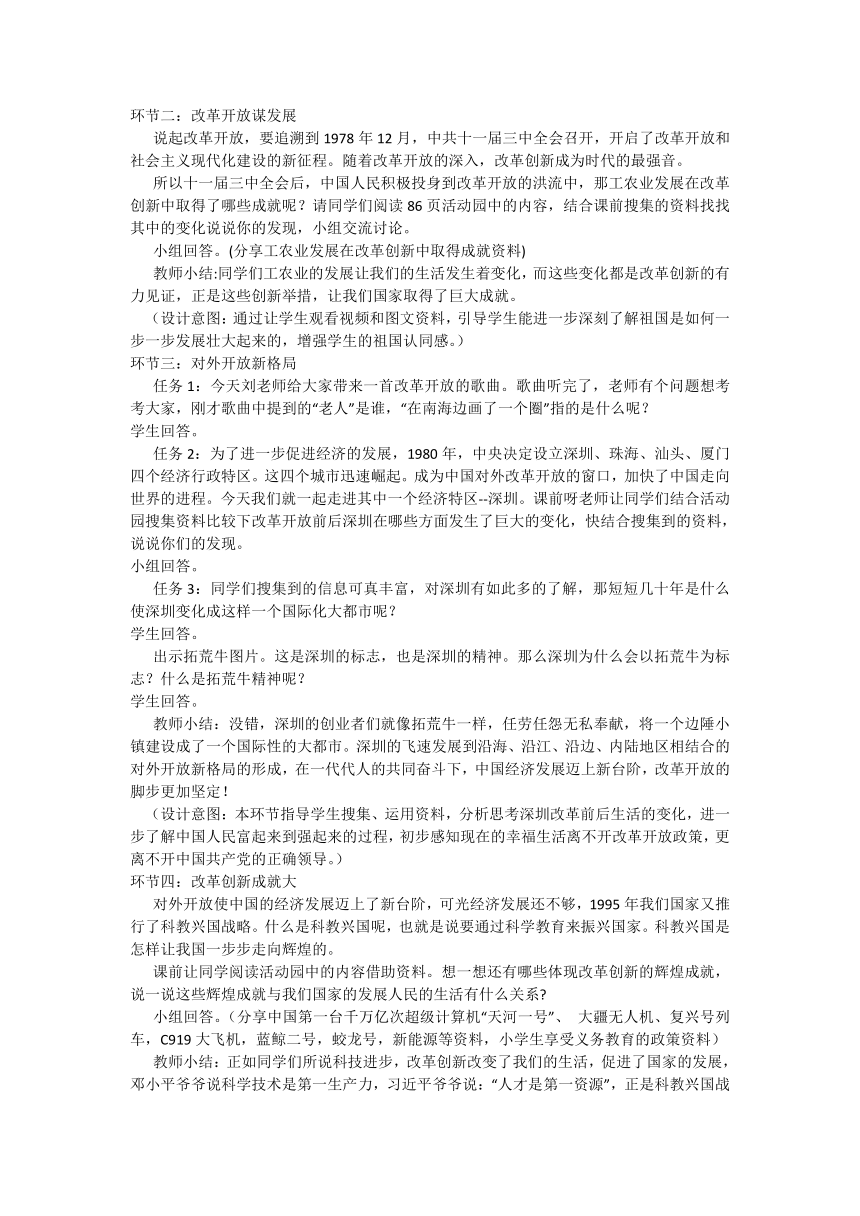 环节二：改革开放谋发展

说起改革开放，要追溯到 1978 年 12 月，中共十一届三中全会召开，开启了改革开放和社会主义现代化建设的新征程。随着改革开放的深入，改革创新成为时代的最强音。

所以十一届三中全会后，中国人民积极投身到改革开放的洪流中，那工农业发展在改革创新中取得了哪些成就呢？请同学们阅读 86 页活动园中的内容，结合课前搜集的资料找找其中的变化说说你的发现，小组交流讨论。

小组回答。(分享工农业发展在改革创新中取得成就资料)

教师小结:同学们工农业的发展让我们的生活发生着变化，而这些变化都是改革创新的有力见证，正是这些创新举措，让我们国家取得了巨大成就。

（设计意图：通过让学生观看视频和图文资料，引导学生能进一步深刻了解祖国是如何一步一步发展壮大起来的，增强学生的祖国认同感。）

环节三：对外开放新格局

任务 1：今天刘老师给大家带来一首改革开放的歌曲。歌曲听完了，老师有个问题想考考大家，刚才歌曲中提到的“老人”是谁，“在南海边画了一个圈”指的是什么呢？

学生回答。

任务 2：为了进一步促进经济的发展，1980 年，中央决定设立深圳、珠海、汕头、厦门四个经济行政特区。这四个城市迅速崛起。成为中国对外改革开放的窗口，加快了中国走向世界的进程。今天我们就一起走进其中一个经济特区--深圳。课前呀老师让同学们结合活动园搜集资料比较下改革开放前后深圳在哪些方面发生了巨大的变化，快结合搜集到的资料，说说你们的发现。

小组回答。

任务 3：同学们搜集到的信息可真丰富，对深圳有如此多的了解，那短短几十年是什么使深圳变化成这样一个国际化大都市呢？

学生回答。

出示拓荒牛图片。这是深圳的标志，也是深圳的精神。那么深圳为什么会以拓荒牛为标志？什么是拓荒牛精神呢？

学生回答。

教师小结：没错，深圳的创业者们就像拓荒牛一样，任劳任怨无私奉献，将一个边陲小镇建设成了一个国际性的大都市。深圳的飞速发展到沿海、沿江、沿边、内陆地区相结合的对外开放新格局的形成，在一代代人的共同奋斗下，中国经济发展迈上新台阶，改革开放的脚步更加坚定！

（设计意图：本环节指导学生搜集、运用资料，分析思考深圳改革前后生活的变化，进一步了解中国人民富起来到强起来的过程，初步感知现在的幸福生活离不开改革开放政策，更离不开中国共产党的正确领导。）

环节四：改革创新成就大

对外开放使中国的经济发展迈上了新台阶，可光经济发展还不够，1995 年我们国家又推行了科教兴国战略。什么是科教兴国呢，也就是说要通过科学教育来振兴国家。科教兴国是怎样让我国一步步走向辉煌的。

课前让同学阅读活动园中的内容借助资料。想一想还有哪些体现改革创新的辉煌成就，说一说这些辉煌成就与我们国家的发展人民的生活有什么关系?

小组回答。（分享中国第一台千万亿次超级计算机“天河一号”、 大疆无人机、复兴号列车，C919 大飞机，蓝鲸二号，蛟龙号，新能源等资料，小学生享受义务教育的政策资料）

教师小结：正如同学们所说科技进步，改革创新改变了我们的生活，促进了国家的发展，邓小平爷爷说科学技术是第一生产力，习近平爷爷说：“人才是第一资源”，正是科教兴国战